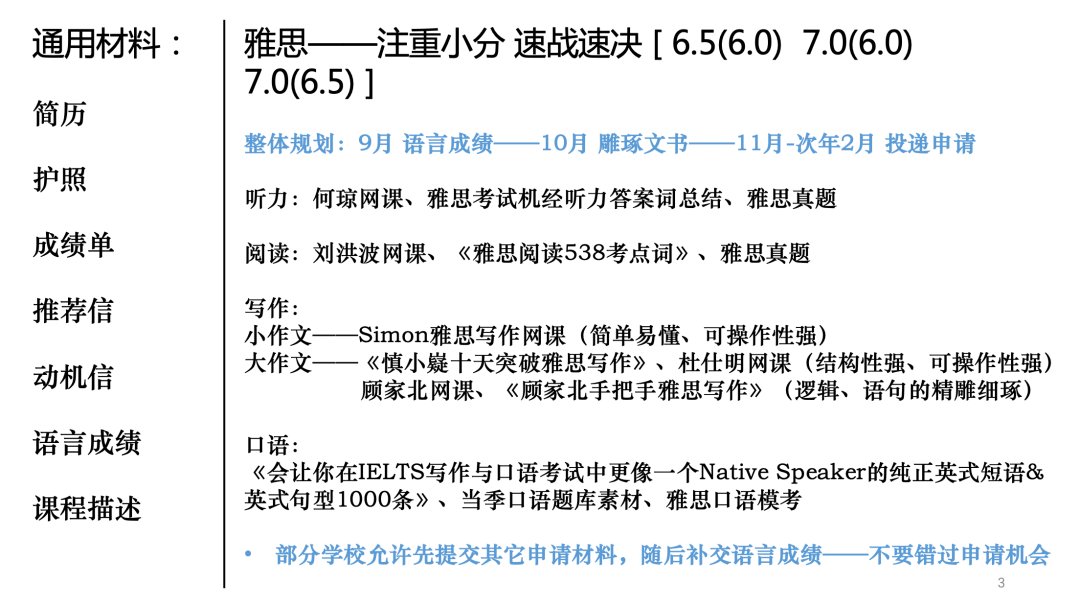 通用材料：

简历

护照

成绩单

推荐信

动机信

语言成绩

课程描述

雅思——注重小分 速战速决 [ 6.5(6.0) 7.0(6.0) 7.0(6.5) ]

整体规划：9月 语言成绩——10月 雕琢文书——11月-次年2月 投递申请

听力：何琼网课、雅思考试机经听力答案词总结、雅思真题

阅读：刘洪波网课、《雅思阅读538考点词》、雅思真题

写作：
小作文——Simon雅思写作网课（简单易懂、可操作性强）
大作文——《慎小嶷十天突破雅思写作》、杜仕明网课（结构性强、可操作性强）
顾家北网课、《顾家北手把手雅思写作》（逻辑、语句的精雕细琢）

口语：
《会让你在IELTS写作与口语考试中更像一个Native Speaker的纯正英式短语&英式句型1000条》、当季口语题库素材、雅思口语模考

• 部分学校允许先提交其它申请材料，随后补交语言成绩——不要错过申请机会

3